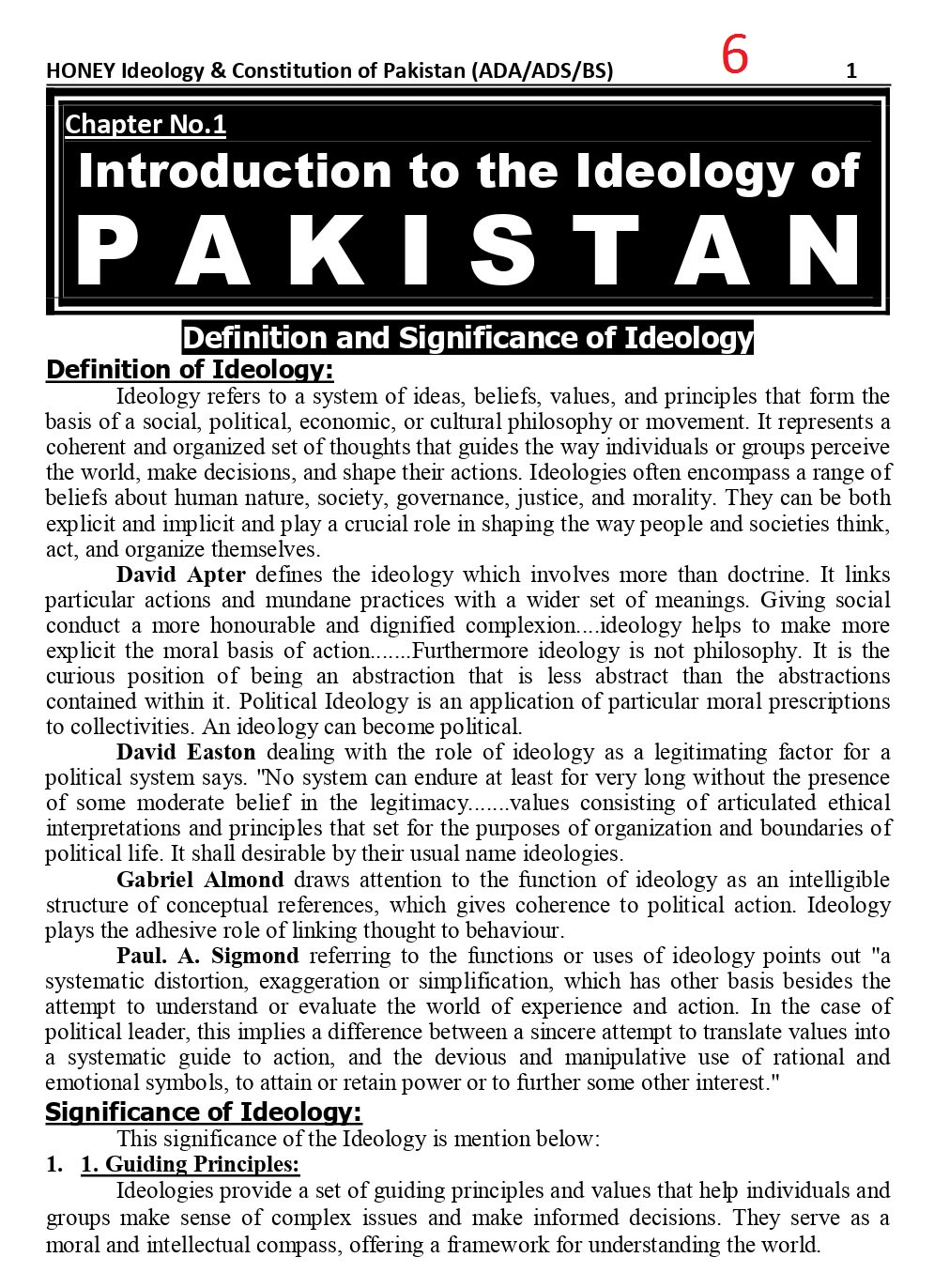 HONEY Ideology & Constitution of Pakistan (ADA/ADS/BS) 6 1

Chapter No.1

Introduction to the Ideology of

PAKISTAN

Definition and Significance of Ideology

Definition of Ideology:

Ideology refers to a system of ideas, beliefs, values, and principles that form the basis of a social, political, economic, or cultural philosophy or movement. It represents a coherent and organized set of thoughts that guides the way individuals or groups perceive the world, make decisions, and shape their actions. Ideologies often encompass a range of beliefs about human nature, society, governance, justice, and morality. They can be both explicit and implicit and play a crucial role in shaping the way people and societies think, act, and organize themselves.

David Apter defines the ideology which involves more than doctrine. It links particular actions and mundane practices with a wider set of meanings. Giving social conduct a more honourable and dignified complexion....ideology helps to make more explicit the moral basis of action.......Furthermore ideology is not philosophy. It is the curious position of being an abstraction that is less abstract than the abstractions contained within it. Political Ideology is an application of particular moral prescriptions to collectivities. An ideology can become political.

David Easton dealing with the role of ideology as a legitimating factor for a political system says. "No system can endure at least for very long without the presence of some moderate belief in the legitimacy.......values consisting of articulated ethical interpretations and principles that set for the purposes of organization and boundaries of political life. It shall desirable by their usual name ideologies.

Gabriel Almond draws attention to the function of ideology as an intelligible structure of conceptual references, which gives coherence to political action. Ideology plays the adhesive role of linking thought to behaviour.

Paul. A. Sigmond referring to the functions or uses of ideology points out "a systematic distortion, exaggeration or simplification, which has other basis besides the attempt to understand or evaluate the world of experience and action. In the case of political leader, this implies a difference between a sincere attempt to translate values into a systematic guide to action, and the devious and manipulative use of rational and emotional symbols, to attain or retain power or to further some other interest."

Significance of Ideology:

This significance of the Ideology is mention below:

1. 1. Guiding Principles:

Ideologies provide a set of guiding principles and values that help individuals and groups make sense of complex issues and make informed decisions. They serve as a moral and intellectual compass, offering a framework for understanding the world.